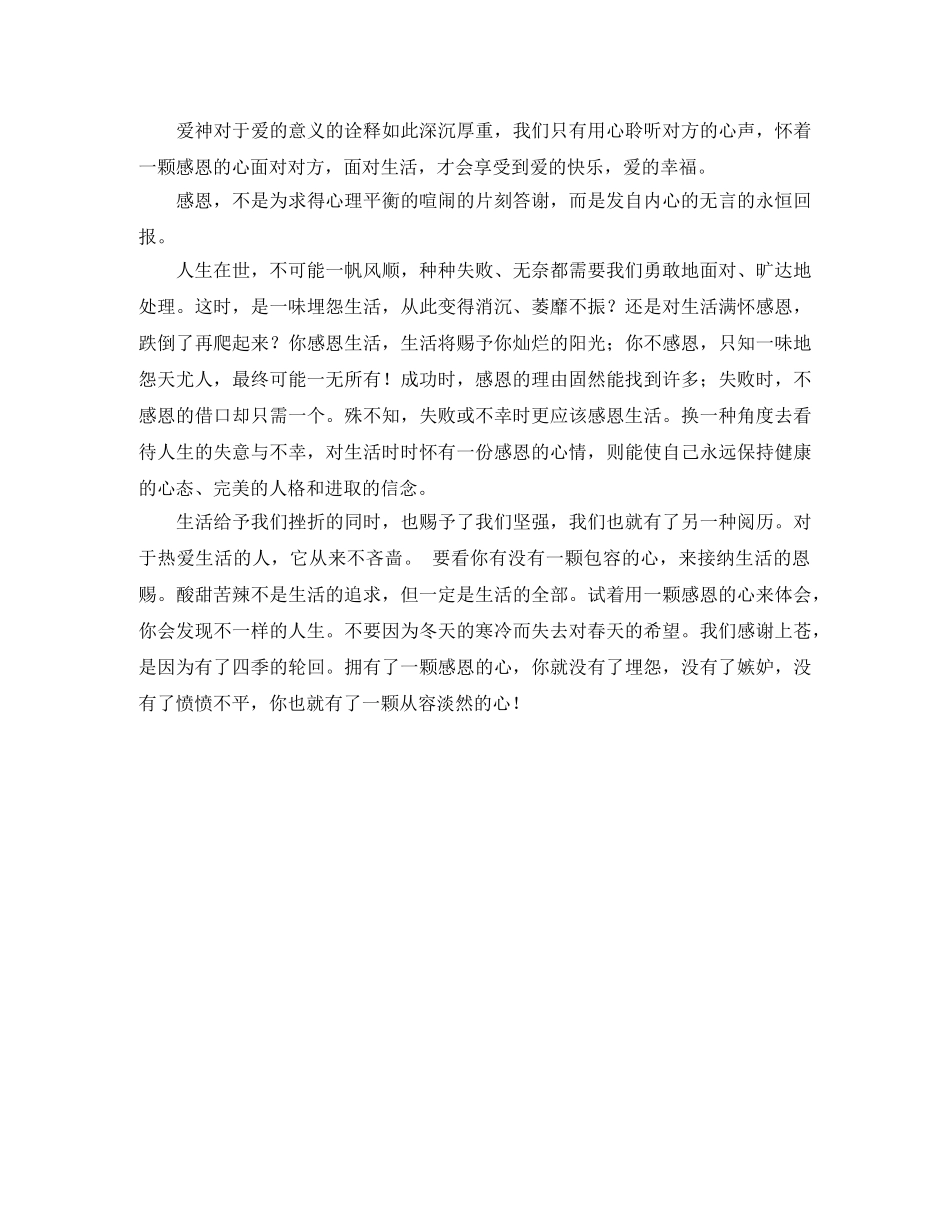 爱神对于爱的意义的诠释如此深沉厚重，我们只有用心聆听对方的心声，怀着一颗感恩的心面对对方，面对生活，才会享受到爱的快乐，爱的幸福。

感恩，不是为求得心理平衡的喧闹的片刻答谢，而是发自内心的无言的永恒回报。

人生在世，不可能一帆风顺，种种失败、无奈都需要我们勇敢地面对、旷达地处理。这时，是一味埋怨生活，从此变得消沉、萎靡不振？还是对生活满怀感恩，跌倒了再爬起来？你感恩生活，生活将赐予你灿烂的阳光；你不感恩，只知一味地怨天尤人，最终可能一无所有！成功时，感恩的理由固然能找到许多；失败时，不感恩的借口却只需一个。殊不知，失败或不幸时更应该感恩生活。换一种角度去看待人生的失意与不幸，对生活时时怀有一份感恩的心情，则能使自己永远保持健康的心态、完美的人格和进取的信念。

生活给予我们挫折的同时，也赐予了我们坚强，我们也就有了另一种阅历。对于热爱生活的人，它从来不吝啬。 要看你有没有一颗包容的心，来接纳生活的恩赐。酸甜苦辣不是生活的追求，但一定是生活的全部。试着用一颗感恩的心来体会，你会发现不一样的人生。不要因为冬天的寒冷而失去对春天的希望。我们感谢上苍，是因为有了四季的轮回。拥有了一颗感恩的心，你就没有了埋怨，没有了嫉妒，没有了愤愤不平，你也就有了一颗从容淡然的心！